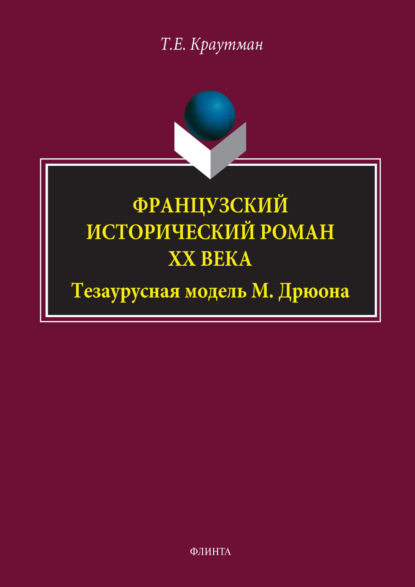 Т.Е. Краутман

ФРАНЦУЗСКИЙ ИСТОРИЧЕСКИЙ РОМАН XX ВЕКА

Тезаурусная модель М. Дрюона

ФЛИНТА